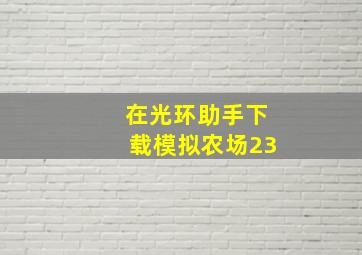 在光环助手下载模拟农场23